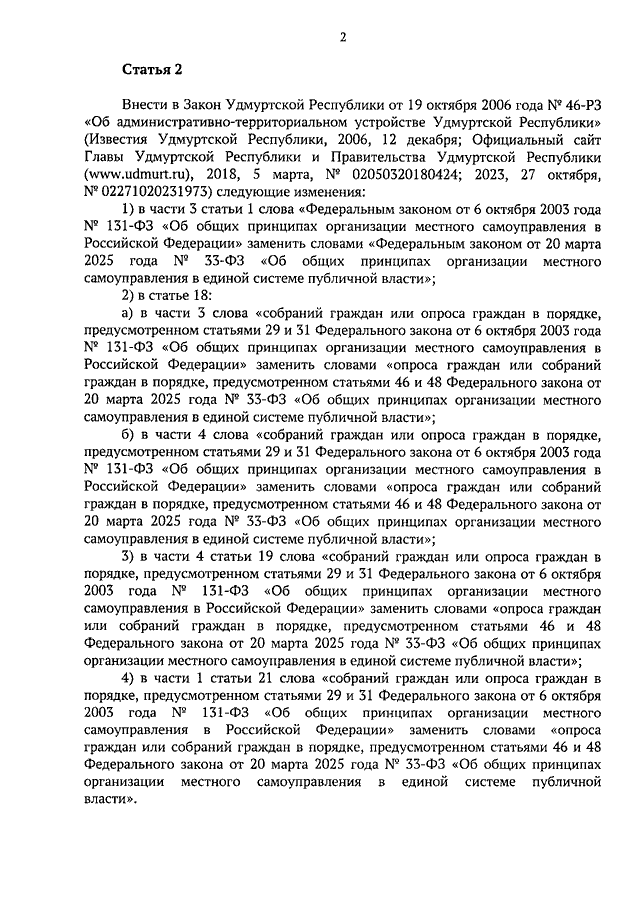 2

Статья 2

Внести в Закон Удмуртской Республики от 19 октября 2006 года № 46-РЗ «Об административно-территориальном устройстве Удмуртской Республики» (Известия Удмуртской Республики, 2006, 12 декабря; Официальный сайт Главы Удмуртской Республики и Правительства Удмуртской Республики (www.udmurt.ru), 2018, 5 марта, № 02050320180424; 2023, 27 октября, № 02271020231973) следующие изменения:

1) в части 3 статьи 1 слова «Федеральным законом от 6 октября 2003 года № 131-ФЗ «Об общих принципах организации местного самоуправления в Российской Федерации» заменить словами «Федеральным законом от 20 марта 2025 года № 33-ФЗ «Об общих принципах организации местного самоуправления в единой системе публичной власти»;

2) в статье 18:

а) в части 3 слова «собраний граждан или опроса граждан в порядке, предусмотренном статьями 29 и 31 Федерального закона от 6 октября 2003 года № 131-ФЗ «Об общих принципах организации местного самоуправления в Российской Федерации» заменить словами «опроса граждан или собраний граждан в порядке, предусмотренном статьями 46 и 48 Федерального закона от 20 марта 2025 года № 33-ФЗ «Об общих принципах организации местного самоуправления в единой системе публичной власти»;

б) в части 4 слова «собраний граждан или опроса граждан в порядке, предусмотренном статьями 29 и 31 Федерального закона от 6 октября 2003 года № 131-ФЗ «Об общих принципах организации местного самоуправления в Российской Федерации» заменить словами «опроса граждан или собраний граждан в порядке, предусмотренном статьями 46 и 48 Федерального закона от 20 марта 2025 года № 33-ФЗ «Об общих принципах организации местного самоуправления в единой системе публичной власти»;

3) в части 4 статьи 19 слова «собраний граждан или опроса граждан в порядке, предусмотренном статьями 29 и 31 Федерального закона от 6 октября 2003 года № 131-ФЗ «Об общих принципах организации местного самоуправления в Российской Федерации» заменить словами «опроса граждан или собраний граждан в порядке, предусмотренном статьями 46 и 48 Федерального закона от 20 марта 2025 года № 33-ФЗ «Об общих принципах организации местного самоуправления в единой системе публичной власти»;

4) в части 1 статьи 21 слова «собраний граждан или опроса граждан в порядке, предусмотренном статьями 29 и 31 Федерального закона от 6 октября 2003 года № 131-ФЗ «Об общих принципах организации местного самоуправления в Российской Федерации» заменить словами «опроса граждан или собраний граждан в порядке, предусмотренном статьями 46 и 48 Федерального закона от 20 марта 2025 года № 33-ФЗ «Об общих принципах организации местного самоуправления в единой системе публичной власти».